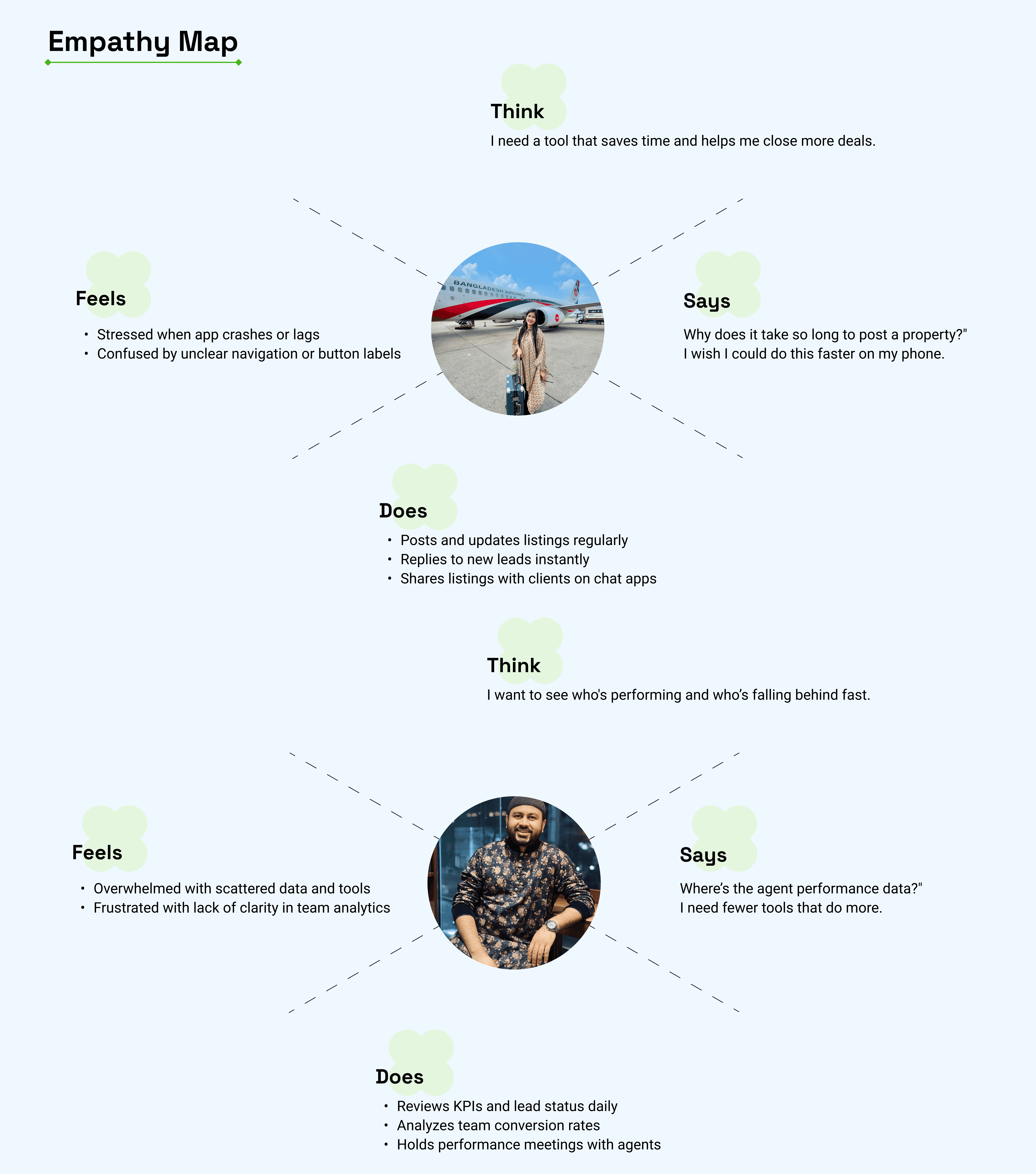 Empathy Map

Think
I need a tool that saves time and helps me close more deals.

Feels
• Stressed when app crashes or lags
• Confused by unclear navigation or button labels

BANGLADESH AIRLINES

Says
Why does it take so long to post a property?"
I wish I could do this faster on my phone.

Does
• Posts and updates listings regularly
• Replies to new leads instantly
• Shares listings with clients on chat apps

Think
I want to see who's performing and who's falling behind fast.

Feels
• Overwhelmed with scattered data and tools
• Frustrated with lack of clarity in team analytics

Says
Where's the agent performance data?"
I need fewer tools that do more.

Does
• Reviews KPIs and lead status daily
• Analyzes team conversion rates
• Holds performance meetings with agents